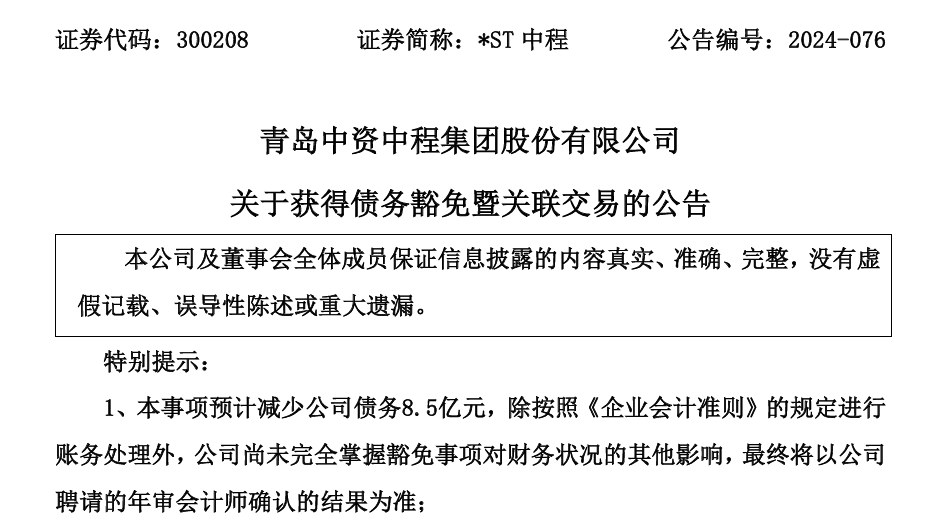 证券代码：300208　　　证券简称：*ST 中程　　　公告编号：2024-076

青岛中资中程集团股份有限公司

关于获得债务豁免暨关联交易的公告

本公司及董事会全体成员保证信息披露的内容真实、准确、完整，没有虚假记载、误导性陈述或重大遗漏。

特别提示：

1、本事项预计减少公司债务8.5亿元，除按照《企业会计准则》的规定进行账务处理外，公司尚未完全掌握豁免事项对财务状况的其他影响，最终将以公司聘请的年审会计师确认的结果为准；